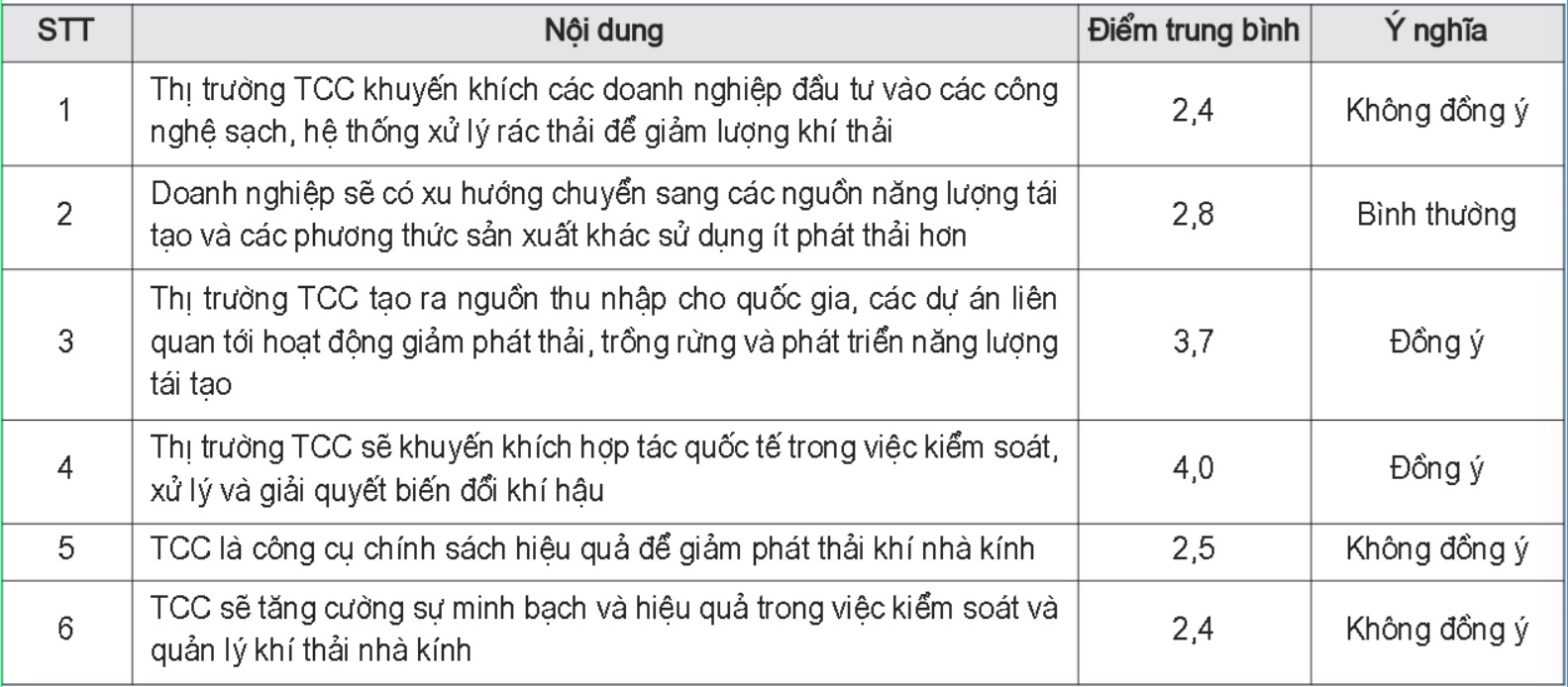 | STT | Nội dung | Điểm trung bình | Ý nghĩa |
|---|---|---|---|
| 1 | Thị trường TCC khuyến khích các doanh nghiệp đầu tư vào các công nghệ sạch, hệ thống xử lý rác thải để giảm lượng khí thải | 2,4 | Không đồng ý |
| 2 | Doanh nghiệp sẽ có xu hướng chuyển sang các nguồn năng lượng tái tạo và các phương thức sản xuất khác sử dụng ít phát thải hơn | 2,8 | Bình thường |
| 3 | Thị trường TCC tạo ra nguồn thu nhập cho quốc gia, các dự án liên quan tới hoạt động giảm phát thải, trồng rừng và phát triển năng lượng tái tạo | 3,7 | Đồng ý |
| 4 | Thị trường TCC sẽ khuyến khích hợp tác quốc tế trong việc kiểm soát, xử lý và giải quyết biến đổi khí hậu | 4,0 | Đồng ý |
| 5 | TCC là công cụ chính sách hiệu quả để giảm phát thải khí nhà kính | 2,5 | Không đồng ý |
| 6 | TCC sẽ tăng cường sự minh bạch và hiệu quả trong việc kiểm soát và quản lý khí thải nhà kính | 2,4 | Không đồng ý |